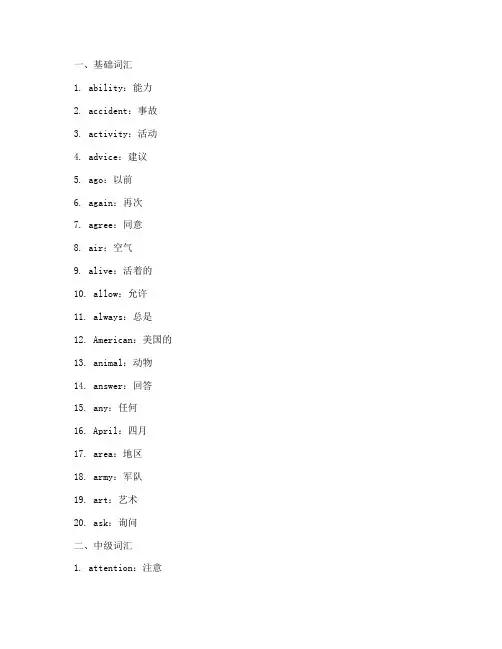 一、基础词汇

1. ability：能力

2. accident：事故

3. activity：活动

4. advice：建议

5. ago：以前

6. again：再次

7. agree：同意

8. air：空气

9. alive：活着的

10. allow：允许

11. always：总是

12. American：美国的

13. animal：动物

14. answer：回答

15. any：任何

16. April：四月

17. area：地区

18. army：军队

19. art：艺术

20. ask：询问

二、中级词汇

1. attention：注意